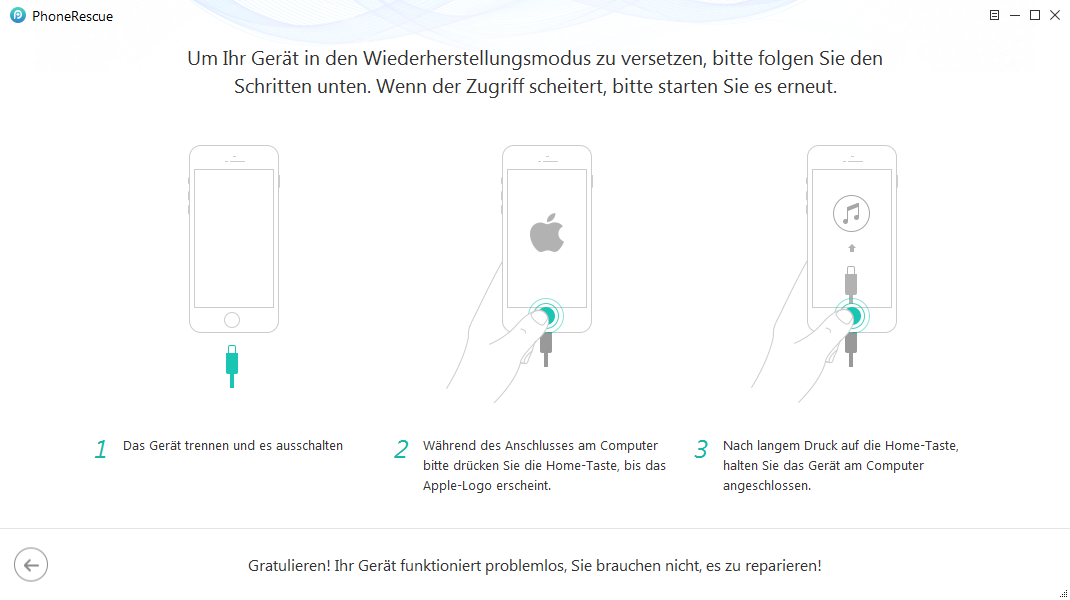 PhoneRescue

Um Ihr Gerät in den Wiederherstellungsmodus zu versetzen, bitte folgen Sie den Schritten unten. Wenn der Zugriff scheitert, bitte starten Sie es erneut.

1 Das Gerät trennen und es ausschalten

2 Während des Anschlusses am Computer bitte drücken Sie die Home-Taste, bis das Apple-Logo erscheint.

3 Nach langem Druck auf die Home-Taste, halten Sie das Gerät am Computer angeschlossen.

Gratulieren! Ihr Gerät funktioniert problemlos, Sie brauchen nicht, es zu reparieren!